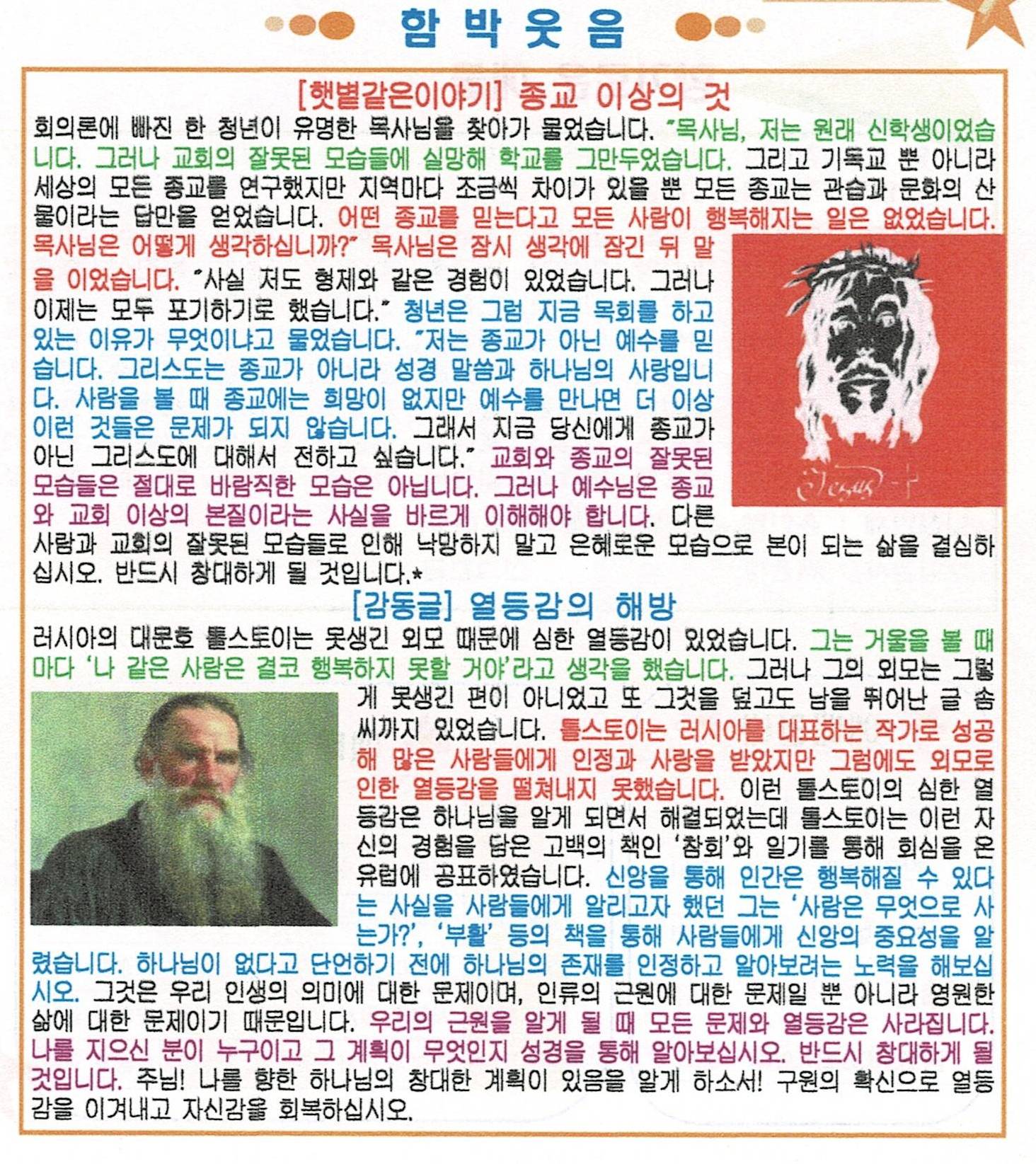 함 박 웃 음

[햇볕같은이야기] 종교 이상의 것

회의론에 빠진 한 청년이 유명한 목사님을 찾아가 물었습니다. "목사님, 저는 원래 신학생이었습니다. 그러나 교회의 잘못된 모습들에 실망해 학교를 그만두었습니다. 그리고 기독교 뿐 아니라 세상의 모든 종교를 연구했지만 지역마다 조금씩 차이가 있을 뿐 모든 종교는 관습과 문화의 산물이라는 답만을 얻었습니다. 어떤 종교를 믿는다고 모든 사람이 행복해지는 일은 없었습니다. 목사님은 어떻게 생각하십니까?" 목사님은 잠시 생각에 잠긴 뒤 말을 이었습니다. "사실 저도 형제와 같은 경험이 있었습니다. 그러나 이제는 모두 포기하기로 했습니다." 청년은 그럼 지금 목회를 하고 있는 이유가 무엇이냐고 물었습니다. "저는 종교가 아닌 예수를 믿습니다. 그리스도는 종교가 아니라 성경 말씀과 하나님의 사랑입니다. 사람을 볼 때 종교에는 희망이 없지만 예수를 만나면 더 이상 이런 것들은 문제가 되지 않습니다. 그래서 지금 당신에게 종교가 아닌 그리스도에 대해서 전하고 싶습니다." 교회와 종교의 잘못된 모습들은 절대로 바람직한 모습은 아닙니다. 그러나 예수님은 종교와 교회 이상의 본질이라는 사실을 바르게 이해해야 합니다. 다른 사람과 교회의 잘못된 모습들로 인해 낙망하지 말고 은혜로운 모습으로 본이 되는 삶을 결심하십시오. 반드시 창대하게 될 것입니다.*

Jesus

[감동글] 열등감의 해방

러시아의 대문호 톨스토이는 못생긴 외모 때문에 심한 열등감이 있었습니다. 그는 거울을 볼 때마다 '나 같은 사람은 결코 행복하지 못할 거야'라고 생각을 했습니다. 그러나 그의 외모는 그렇게 못생긴 편이 아니었고 또 그것을 덮고도 남을 뛰어난 글 솜씨까지 있었습니다. 톨스토이는 러시아를 대표하는 작가로 성공해 많은 사람들에게 인정과 사랑을 받았지만 그럼에도 외모로 인한 열등감을 떨쳐내지 못했습니다. 이런 톨스토이의 심한 열등감은 하나님을 알게 되면서 해결되었는데 톨스토이는 이런 자신의 경험을 담은 고백의 책인 '참회'와 일기를 통해 회심을 온 유럽에 공표하였습니다. 신앙을 통해 인간은 행복해질 수 있다는 사실을 사람들에게 알리고자 했던 그는 '사람은 무엇으로 사는가?', '부활' 등의 책을 통해 사람들에게 신앙의 중요성을 알렸습니다. 하나님이 없다고 단언하기 전에 하나님의 존재를 인정하고 알아보려는 노력을 해보십시오. 그것은 우리 인생의 의미에 대한 문제이며, 인류의 근원에 대한 문제일 뿐 아니라 영원한 삶에 대한 문제이기 때문입니다. 우리의 근원을 알게 될 때 모든 문제와 열등감은 사라집니다. 나를 지으신 분이 누구이고 그 계획이 무엇인지 성경을 통해 알아보십시오. 반드시 창대하게 될 것입니다. 주님! 나를 향한 하나님의 창대한 계획이 있음을 알게 하소서! 구원의 확신으로 열등감을 이겨내고 자신감을 회복하십시오.